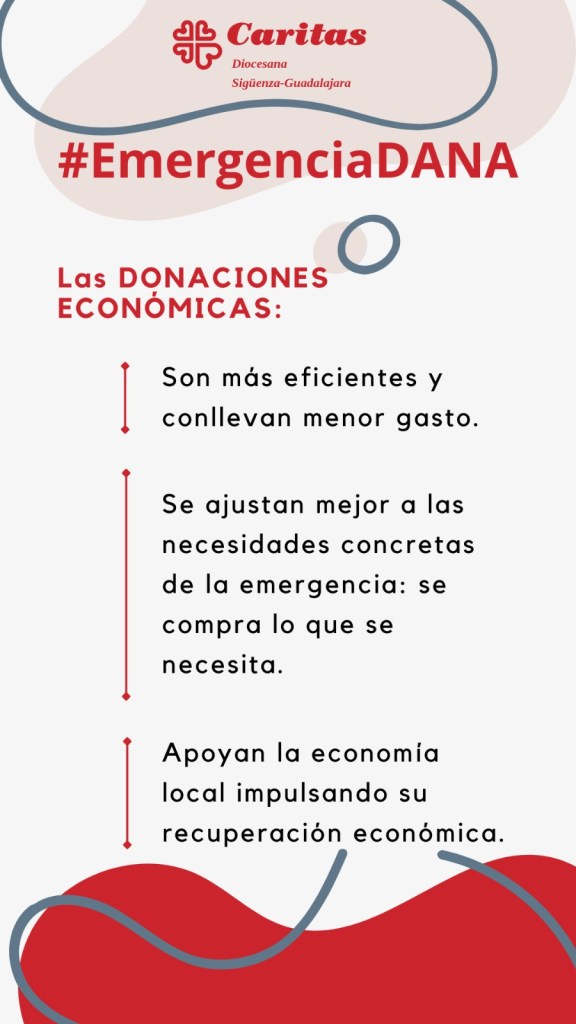 Caritas
Diocesana
Sigüenza-Guadalajara

#EmergenciaDANA

Las DONACIONES ECONÓMICAS:

Son más eficientes y conllevan menor gasto.

Se ajustan mejor a las necesidades concretas de la emergencia: se compra lo que se necesita.

Apoyan la economía local impulsando su recuperación económica.